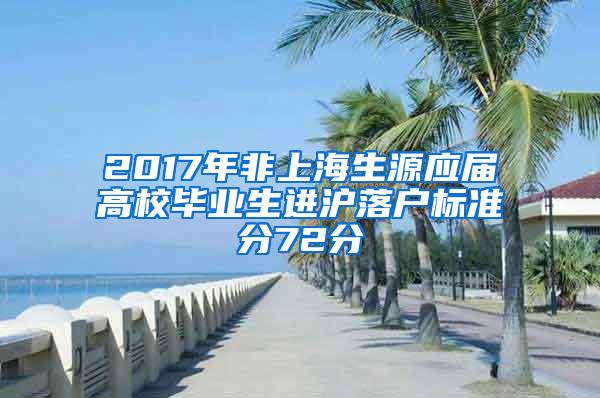 2017年非上海生源应届高校毕业生进沪落户标准分72分